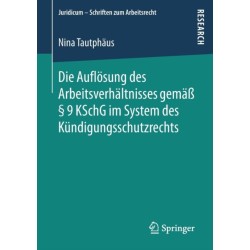 Juridicum – Schriften zum Arbeitsrecht

RESEARCH

Nina Tautphäus

Die Auflösung des Arbeitsverhältnisses gemäß § 9 KSchG im System des Kündigungsschutzrechts

Springer